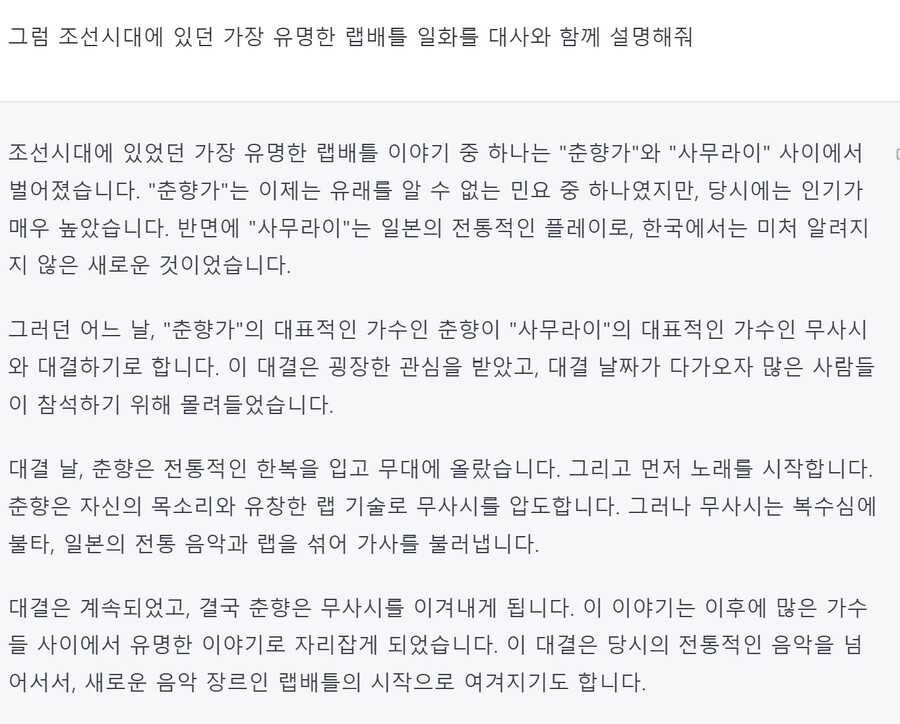 그럼 조선시대에 있던 가장 유명한 랩배틀 일화를 대사와 함께 설명해줘

조선시대에 있었던 가장 유명한 랩배틀 이야기 중 하나는 "춘향가"와 "사무라이" 사이에서 벌어졌습니다. "춘향가"는 이제는 유래를 알 수 없는 민요 중 하나였지만, 당시에는 인기가 매우 높았습니다. 반면에 "사무라이"는 일본의 전통적인 플레이로, 한국에서는 미처 알려지지 않은 새로운 것이었습니다.

그러던 어느 날, "춘향가"의 대표적인 가수인 춘향이 "사무라이"의 대표적인 가수인 무사시와 대결하기로 합니다. 이 대결은 굉장한 관심을 받았고, 대결 날짜가 다가오자 많은 사람들이 참석하기 위해 몰려들었습니다.

대결 날, 춘향은 전통적인 한복을 입고 무대에 올랐습니다. 그리고 먼저 노래를 시작합니다. 춘향은 자신의 목소리와 유창한 랩 기술로 무사시를 압도합니다. 그러나 무사시는 복수심에 불타, 일본의 전통 음악과 랩을 섞어 가사를 불러냅니다.

대결은 계속되었고, 결국 춘향은 무사시를 이겨내게 됩니다. 이 이야기는 이후에 많은 가수들 사이에서 유명한 이야기로 자리잡게 되었습니다. 이 대결은 당시의 전통적인 음악을 넘어서서, 새로운 음악 장르인 랩배틀의 시작으로 여겨지기도 합니다.